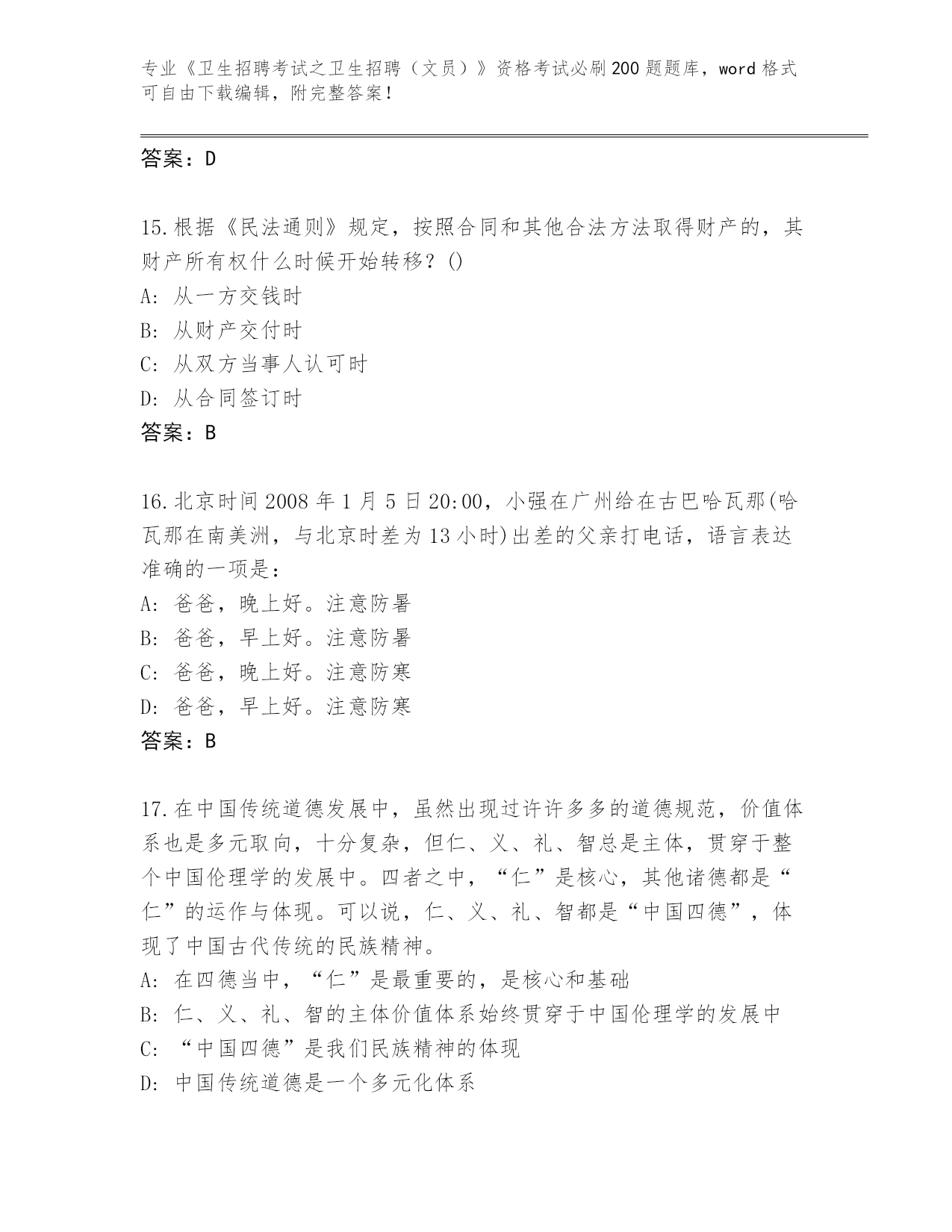 专业《卫生招聘考试之卫生招聘（文员）》资格考试必刷200题题库，word格式可自由下载编辑，附完整答案！

答案：D

15.根据《民法通则》规定，按照合同和其他合法方法取得财产的，其财产所有权什么时候开始转移？()
A: 从一方交钱时
B: 从财产交付时
C: 从双方当事人认可时
D: 从合同签订时
答案：B

16.北京时间2008年1月5日20:00，小强在广州给在古巴哈瓦那(哈瓦那在南美洲，与北京时差为13小时)出差的父亲打电话，语言表达准确的一项是：
A: 爸爸，晚上好。注意防暑
B: 爸爸，早上好。注意防暑
C: 爸爸，晚上好。注意防寒
D: 爸爸，早上好。注意防寒
答案：B

17.在中国传统道德发展中，虽然出现过许许多多的道德规范，价值体系也是多元取向，十分复杂，但仁、义、礼、智总是主体，贯穿于整个中国伦理学的发展中。四者之中，“仁”是核心，其他诸德都是“仁”的运作与体现。可以说，仁、义、礼、智都是“中国四德”，体现了中国古代传统的民族精神。
A: 在四德当中，“仁”是最重要的，是核心和基础
B: 仁、义、礼、智的主体价值体系始终贯穿于中国伦理学的发展中
C: “中国四德”是我们民族精神的体现
D: 中国传统道德是一个多元化体系